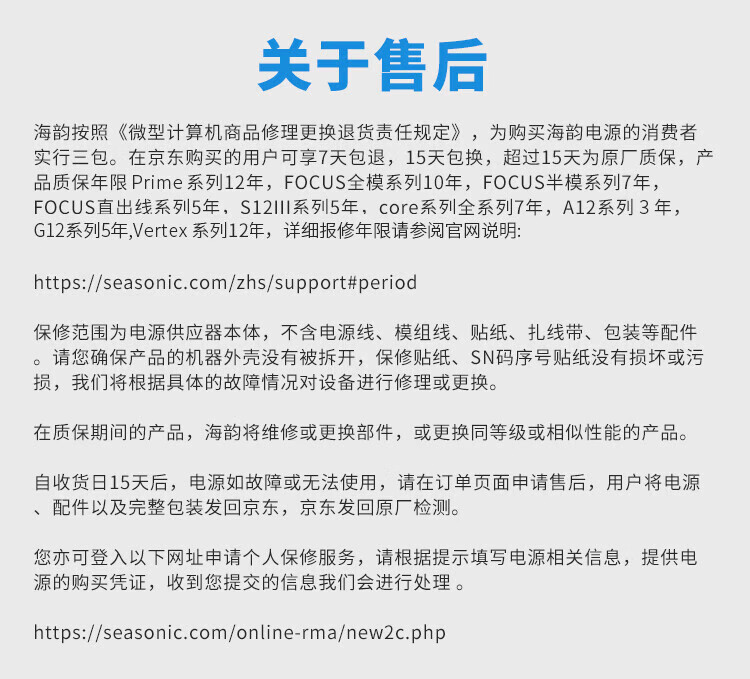 关于售后

海韵按照《微型计算机商品修理更换退货责任规定》，为购买海韵电源的消费者实行三包。在京东购买的用户可享7天包退，15天包换，超过15天为原厂质保，产品质保年限Prime系列12年，FOCUS全模系列10年，FOCUS半模系列7年，FOCUS直出线系列5年，S12III系列5年，core系列全系列7年，A12系列3年，G12系列5年,Vertex系列12年，详细报修年限请参阅官网说明:

https://seasonic.com/zhs/support#period

保修范围为电源供应器本体，不含电源线、模组线、贴纸、扎线带、包装等配件。请您确保产品的机器外壳没有被拆开，保修贴纸、SN码序号贴纸没有损坏或污损，我们将根据具体的故障情况对设备进行修理或更换。

在质保期间的产品，海韵将维修或更换部件，或更换同等级或相似性能的产品。

自收货日15天后，电源如故障或无法使用，请在订单页面申请售后，用户将电源、配件以及完整包装发回京东，京东发回原厂检测。

您亦可登入以下网址申请个人保修服务，请根据提示填写电源相关信息，提供电源的购买凭证，收到您提交的信息我们会进行处理。

https://seasonic.com/online-rma/new2c.php